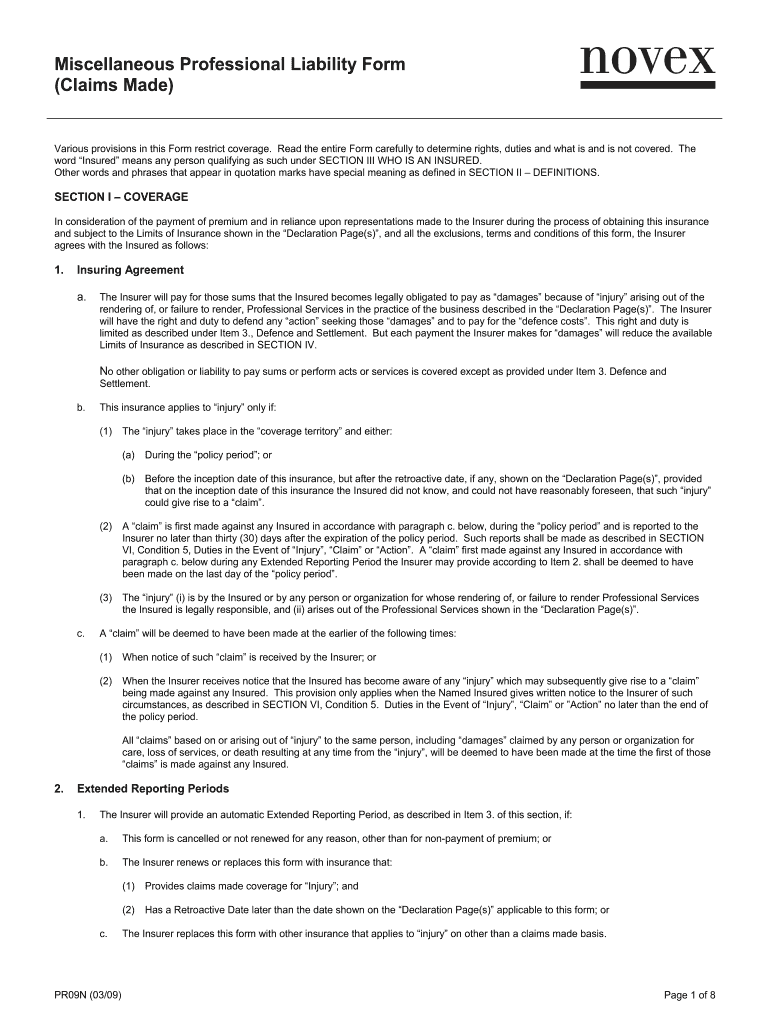 Miscellaneous Professional Liability Form (Claims Made)

novex

Various provisions in this Form restrict coverage. Read the entire Form carefully to determine rights, duties and what is and is not covered. The word "Insured" means any person qualifying as such under SECTION III WHO IS AN INSURED.
Other words and phrases that appear in quotation marks have special meaning as defined in SECTION II – DEFINITIONS.

SECTION I – COVERAGE

In consideration of the payment of premium and in reliance upon representations made to the Insurer during the process of obtaining this insurance and subject to the Limits of Insurance shown in the "Declaration Page(s)", and all the exclusions, terms and conditions of this form, the Insurer agrees with the Insured as follows:

1. Insuring Agreement

a. The Insurer will pay for those sums that the Insured becomes legally obligated to pay as "damages" because of "injury" arising out of the rendering of, or failure to render, Professional Services in the practice of the business described in the "Declaration Page(s)". The Insurer will have the right and duty to defend any "action" seeking those "damages" and to pay for the "defence costs". This right and duty is limited as described under Item 3., Defence and Settlement. But each payment the Insurer makes for "damages" will reduce the available Limits of Insurance as described in SECTION IV.

No other obligation or liability to pay sums or perform acts or services is covered except as provided under Item 3. Defence and Settlement.

b. This insurance applies to "injury" only if:

(1) The "injury" takes place in the "coverage territory" and either:

(a) During the "policy period"; or

(b) Before the inception date of this insurance, but after the retroactive date, if any, shown on the "Declaration Page(s)", provided that on the inception date of this insurance the Insured did not know, and could not have reasonably foreseen, that such "injury" could give rise to a "claim".

(2) A "claim" is first made against any Insured in accordance with paragraph c. below, during the "policy period" and is reported to the Insurer no later than thirty (30) days after the expiration of the policy period. Such reports shall be made as described in SECTION VI, Condition 5, Duties in the Event of "Injury", "Claim" or "Action". A "claim" first made against any Insured in accordance with paragraph c. below during any Extended Reporting Period the Insurer may provide according to Item 2. shall be deemed to have been made on the last day of the "policy period".

(3) The "injury" (i) is by the Insured or by any person or organization for whose rendering of, or failure to render Professional Services the Insured is legally responsible, and (ii) arises out of the Professional Services shown in the "Declaration Page(s)".

c. A "claim" will be deemed to have been made at the earlier of the following times:

(1) When notice of such "claim" is received by the Insurer; or

(2) When the Insurer receives notice that the Insured has become aware of any "injury" which may subsequently give rise to a "claim" being made against any Insured. This provision only applies when the Named Insured gives written notice to the Insurer of such circumstances, as described in SECTION VI, Condition 5. Duties in the Event of "Injury", "Claim" or "Action" no later than the end of the policy period.

All "claims" based on or arising out of "injury" to the same person, including "damages" claimed by any person or organization for care, loss of services, or death resulting at any time from the "injury", will be deemed to have been made at the time the first of those "claims" is made against any Insured.

2. Extended Reporting Periods

1. The Insurer will provide an automatic Extended Reporting Period, as described in Item 3. of this section, if:

a. This form is cancelled or not renewed for any reason, other than for non-payment of premium; or

b. The Insurer renews or replaces this form with insurance that:

(1) Provides claims made coverage for "Injury"; and

(2) Has a Retroactive Date later than the date shown on the "Declaration Page(s)" applicable to this form; or

c. The Insurer replaces this form with other insurance that applies to "injury" on other than a claims made basis.

PR09N (03/09)

Page 1 of 8